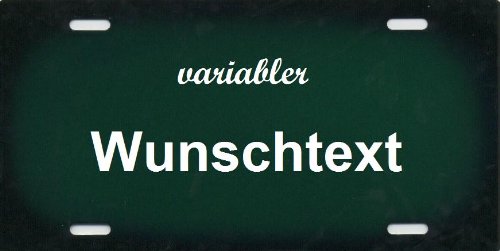 variabler

Wunschtext